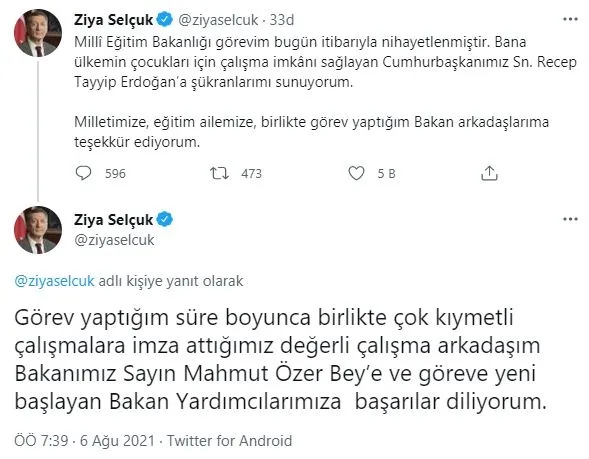 Ziya Selçuk @ziyaselcuk · 33d

Millî Eğitim Bakanlığı görevim bugün itibarıyla nihayetlenmiştir. Bana ülkemin çocukları için çalışma imkânı sağlayan Cumhurbaşkanımız Sn. Recep Tayyip Erdoğan'a şükranlarımı sunuyorum.

Milletimize, eğitim ailemize, birlikte görev yaptığım Bakan arkadaşlarıma teşekkür ediyorum.

596 473 5 B

Ziya Selçuk
@ziyaselcuk

@ziyaselcuk adlı kişiye yanıt olarak

Görev yaptığım süre boyunca birlikte çok kıymetli çalışmalara imza attığımız değerli çalışma arkadaşım Bakanımız Sayın Mahmut Özer Bey'e ve göreve yeni başlayan Bakan Yardımcılarımıza başarılar diliyorum.

ÖÖ 7:39 · 6 Ağu 2021 · Twitter for Android